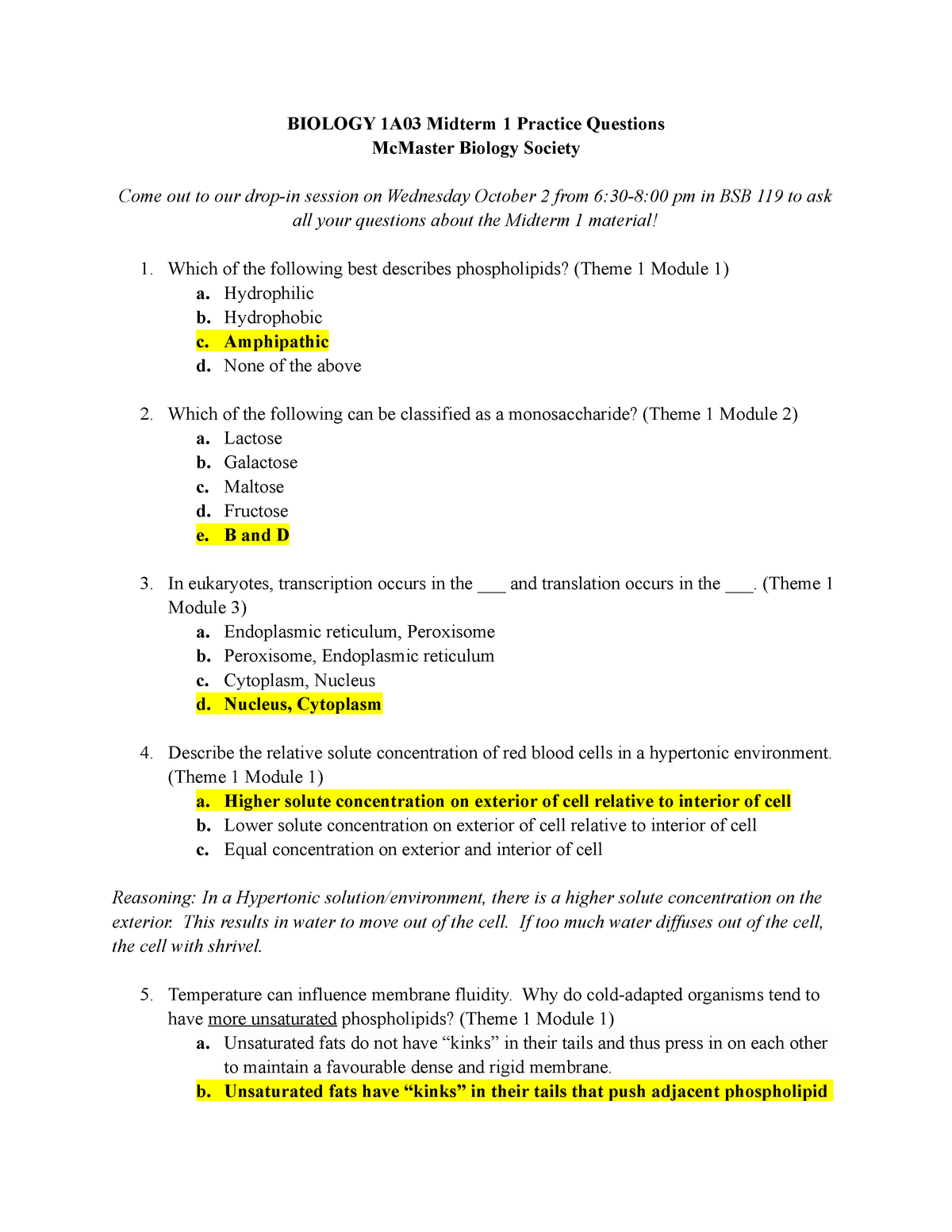 BIOLOGY 1A03 Midterm 1 Practice Questions
McMaster Biology Society

Come out to our drop-in session on Wednesday October 2 from 6:30-8:00 pm in BSB 119 to ask all your questions about the Midterm 1 material!

1. Which of the following best describes phospholipids? (Theme 1 Module 1)
a. Hydrophilic
b. Hydrophobic
c. Amphipathic
d. None of the above

2. Which of the following can be classified as a monosaccharide? (Theme 1 Module 2)
a. Lactose
b. Galactose
c. Maltose
d. Fructose
e. B and D

3. In eukaryotes, transcription occurs in the ___ and translation occurs in the ___. (Theme 1 Module 3)
a. Endoplasmic reticulum, Peroxisome
b. Peroxisome, Endoplasmic reticulum
c. Cytoplasm, Nucleus
d. Nucleus, Cytoplasm

4. Describe the relative solute concentration of red blood cells in a hypertonic environment. (Theme 1 Module 1)
a. Higher solute concentration on exterior of cell relative to interior of cell
b. Lower solute concentration on exterior of cell relative to interior of cell
c. Equal concentration on exterior and interior of cell

Reasoning: In a Hypertonic solution/environment, there is a higher solute concentration on the exterior. This results in water to move out of the cell. If too much water diffuses out of the cell, the cell with shrivel.

5. Temperature can influence membrane fluidity. Why do cold-adapted organisms tend to have more unsaturated phospholipids? (Theme 1 Module 1)
a. Unsaturated fats do not have “kinks” in their tails and thus press in on each other to maintain a favourable dense and rigid membrane.
b. Unsaturated fats have “kinks” in their tails that push adjacent phospholipid